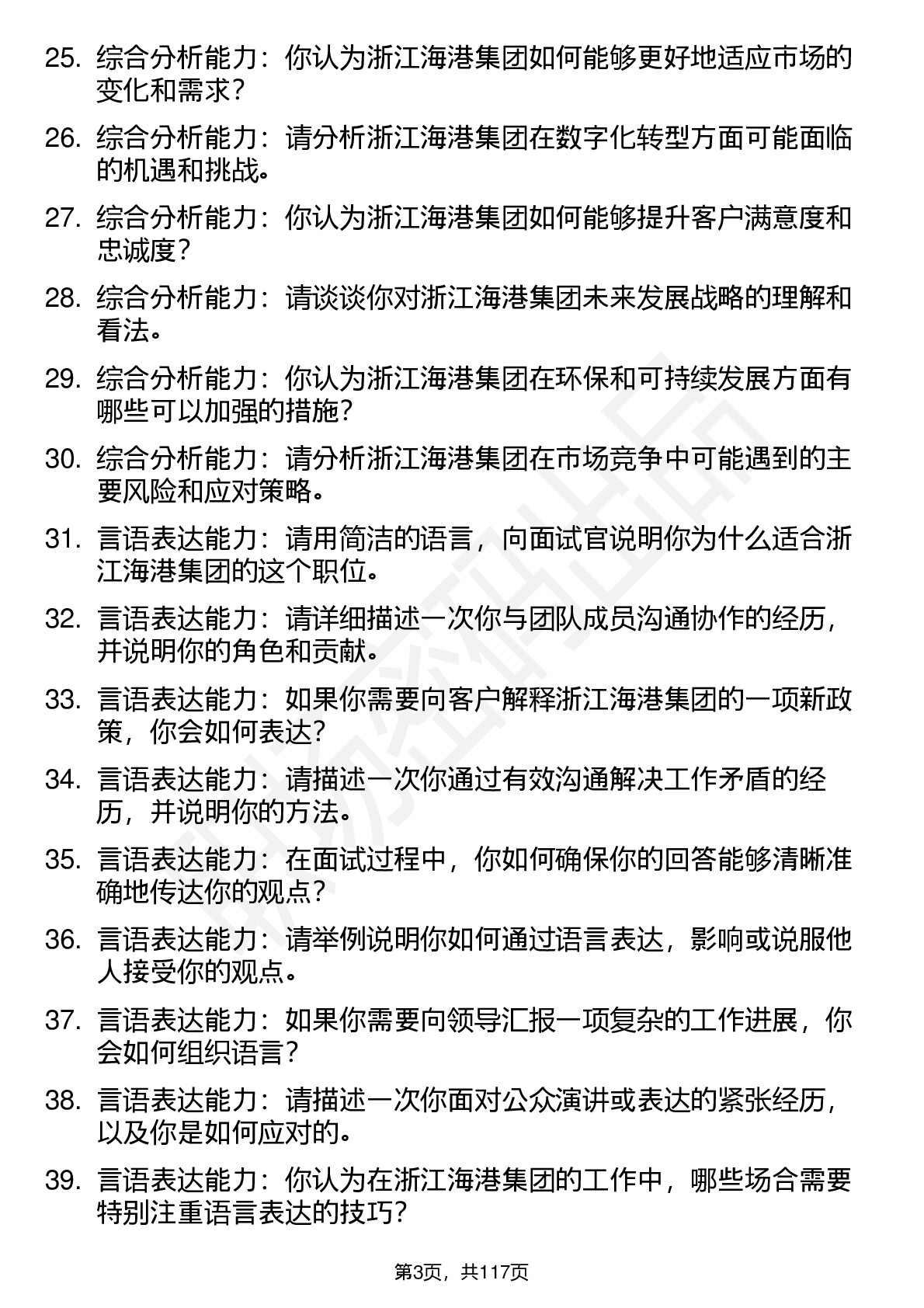 25. 综合分析能力：你认为浙江海港集团如何能够更好地适应市场的变化和需求？

26. 综合分析能力：请分析浙江海港集团在数字化转型方面可能面临的机遇和挑战。

27. 综合分析能力：你认为浙江海港集团如何能够提升客户满意度和忠诚度？

28. 综合分析能力：请谈谈你对浙江海港集团未来发展战略的理解和看法。

29. 综合分析能力：你认为浙江海港集团在环保和可持续发展方面有哪些可以加强的措施？

30. 综合分析能力：请分析浙江海港集团在市场竞争中可能遇到的主要风险和应对策略。

31. 言语表达能力：请用简洁的语言，向面试官说明你为什么适合浙江海港集团的这个职位。

32. 言语表达能力：请详细描述一次你与团队成员沟通协作的经历，并说明你的角色和贡献。

33. 言语表达能力：如果你需要向客户解释浙江海港集团的一项新政策，你会如何表达？

34. 言语表达能力：请描述一次你通过有效沟通解决工作矛盾的经历，并说明你的方法。

35. 言语表达能力：在面试过程中，你如何确保你的回答能够清晰准确地传达你的观点？

36. 言语表达能力：请举例说明你如何通过语言表达，影响或说服他人接受你的观点。

37. 言语表达能力：如果你需要向领导汇报一项复杂的工作进展，你会如何组织语言？

38. 言语表达能力：请描述一次你面对公众演讲或表达的紧张经历，以及你是如何应对的。

39. 言语表达能力：你认为在浙江海港集团的工作中，哪些场合需要特别注重语言表达的技巧？

第3页，共117页